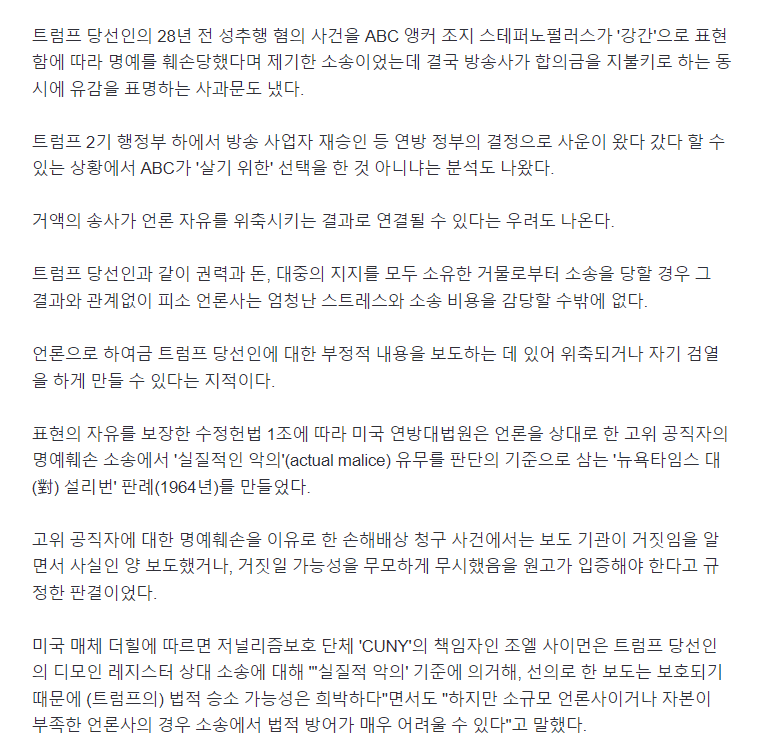 트럼프 당선인의 28년 전 성추행 혐의 사건을 ABC 앵커 조지 스테퍼노펄러스가 '강간'으로 표현함에 따라 명예를 훼손당했다며 제기한 소송이었는데 결국 방송사가 합의금을 지불키로 하는 동시에 유감을 표명하는 사과문도 냈다.

트럼프 2기 행정부 하에서 방송 사업자 재승인 등 연방 정부의 결정으로 사운이 왔다 갔다 할 수 있는 상황에서 ABC가 '살기 위한' 선택을 한 것 아니냐는 분석도 나왔다.

거액의 송사가 언론 자유를 위축시키는 결과로 연결될 수 있다는 우려도 나온다.

트럼프 당선인과 같이 권력과 돈, 대중의 지지를 모두 소유한 거물로부터 소송을 당할 경우 그 결과와 관계없이 피소 언론사는 엄청난 스트레스와 소송 비용을 감당할 수밖에 없다.

언론으로 하여금 트럼프 당선인에 대한 부정적 내용을 보도하는 데 있어 위축되거나 자기 검열을 하게 만들 수 있다는 지적이다.

표현의 자유를 보장한 수정헌법 1조에 따라 미국 연방대법원은 언론을 상대로 한 고위 공직자의 명예훼손 소송에서 '실질적인 악의'(actual malice) 유무를 판단의 기준으로 삼는 '뉴욕타임스 대(對) 설리번' 판례(1964년)를 만들었다.

고위 공직자에 대한 명예훼손을 이유로 한 손해배상 청구 사건에서는 보도 기관이 거짓임을 알면서 사실인 양 보도했거나, 거짓일 가능성을 무모하게 무시했음을 원고가 입증해야 한다고 규정한 판결이었다.

미국 매체 더힐에 따르면 저널리즘보호 단체 'CUNY'의 책임자인 조엘 사이먼은 트럼프 당선인의 디모인 레지스터 상대 소송에 대해 "'실질적 악의' 기준에 의거해, 선의로 한 보도는 보호되기 때문에 (트럼프의) 법적 승소 가능성은 희박하다"면서도 "하지만 소규모 언론사이거나 자본이 부족한 언론사의 경우 소송에서 법적 방어가 매우 어려울 수 있다"고 말했다.